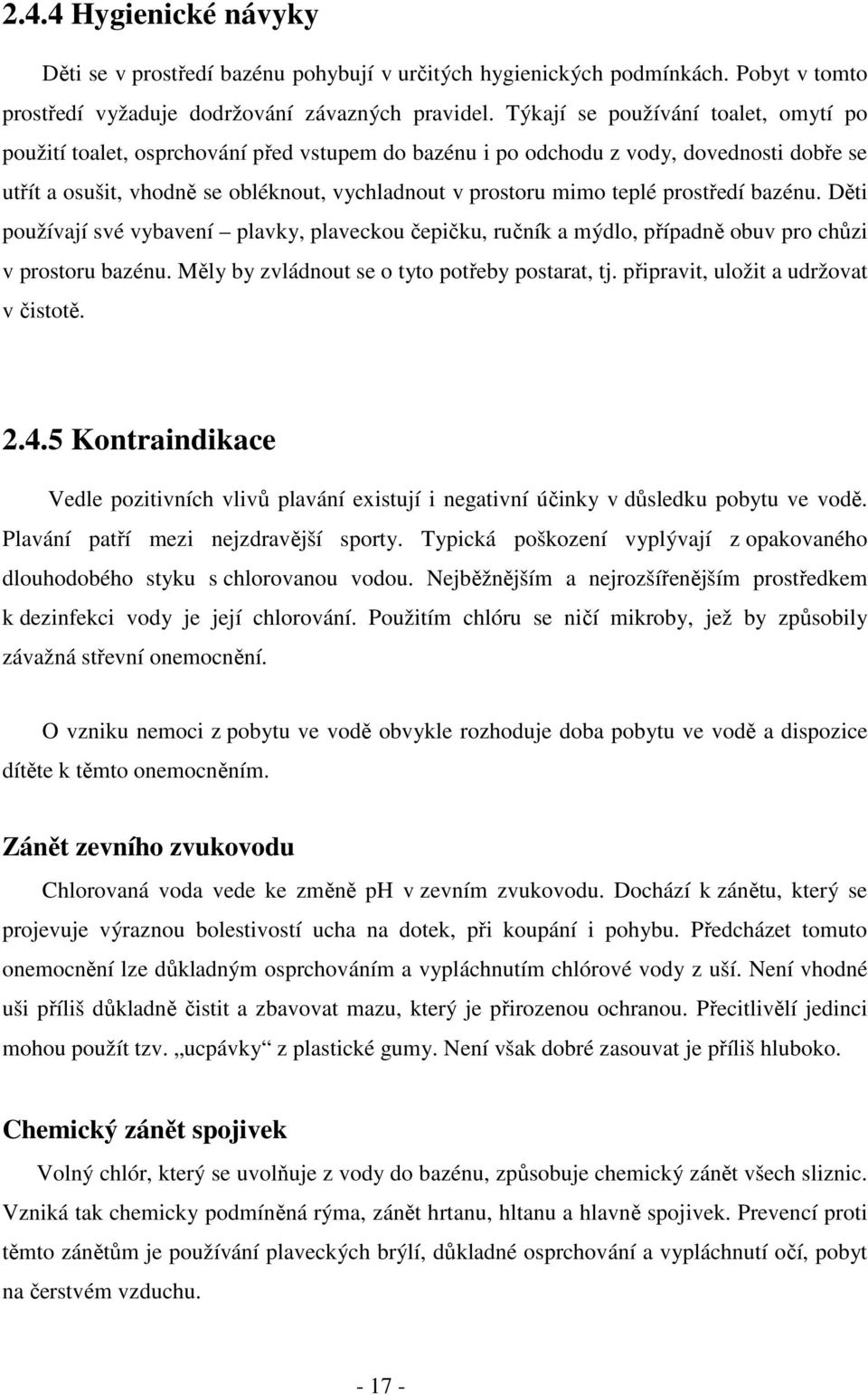 2.4.4 Hygienické návyky

Děti se v prostředí bazénu pohybují v určitých hygienických podmínkách. Pobyt v tomto prostředí vyžaduje dodržování závazných pravidel. Týkají se používání toalet, omytí po použití toalet, osprchování před vstupem do bazénu i po odchodu z vody, dovednosti dobře se utřít a osušit, vhodně se obléknout, vychladnout v prostoru mimo teplé prostředí bazénu. Děti používají své vybavení – plavky, plaveckou čepičku, ručník a mýdlo, případně obuv pro chůzi v prostoru bazénu. Měly by zvládnout se o tyto potřeby postarat, tj. připravit, uložit a udržovat v čistotě.

2.4.5 Kontraindikace

Vedle pozitivních vlivů plavání existují i negativní účinky v důsledku pobytu ve vodě. Plavání patří mezi nejzdravější sporty. Typická poškození vyplývají z opakovaného dlouhodobého styku s chlorovanou vodou. Nejběžnějším a nejrozšířenějším prostředkem k dezinfekci vody je její chlorování. Použitím chlóru se ničí mikroby, jež by způsobily závažná střevní onemocnění.

O vzniku nemoci z pobytu ve vodě obvykle rozhoduje doba pobytu ve vodě a dispozice dítěte k těmto onemocněním.

Zánět zevního zvukovodu

Chlorovaná voda vede ke změně pH v zevním zvukovodu. Dochází k zánětu, který se projevuje výraznou bolestivostí ucha na dotek, při koupání i pohybu. Předcházet tomuto onemocnění lze důkladným osprchováním a vypláchnutím chlórové vody z uší. Není vhodné uši příliš důkladně čistit a zbavovat mazu, který je přirozenou ochranou. Přecitlivělí jedinci mohou použít tzv. „ucpávky“ z plastické gumy. Není však dobré zasouvat je příliš hluboko.

Chemický zánět spojivek

Volný chlór, který se uvolňuje z vody do bazénu, způsobuje chemický zánět všech sliznic. Vzniká tak chemicky podmíněná rýma, zánět hrtanu, hltanu a hlavně spojivek. Prevencí proti těmto zánětům je používání plaveckých brýlí, důkladné osprchování a vypláchnutí očí, pobyt na čerstvém vzduchu.

- 17 -